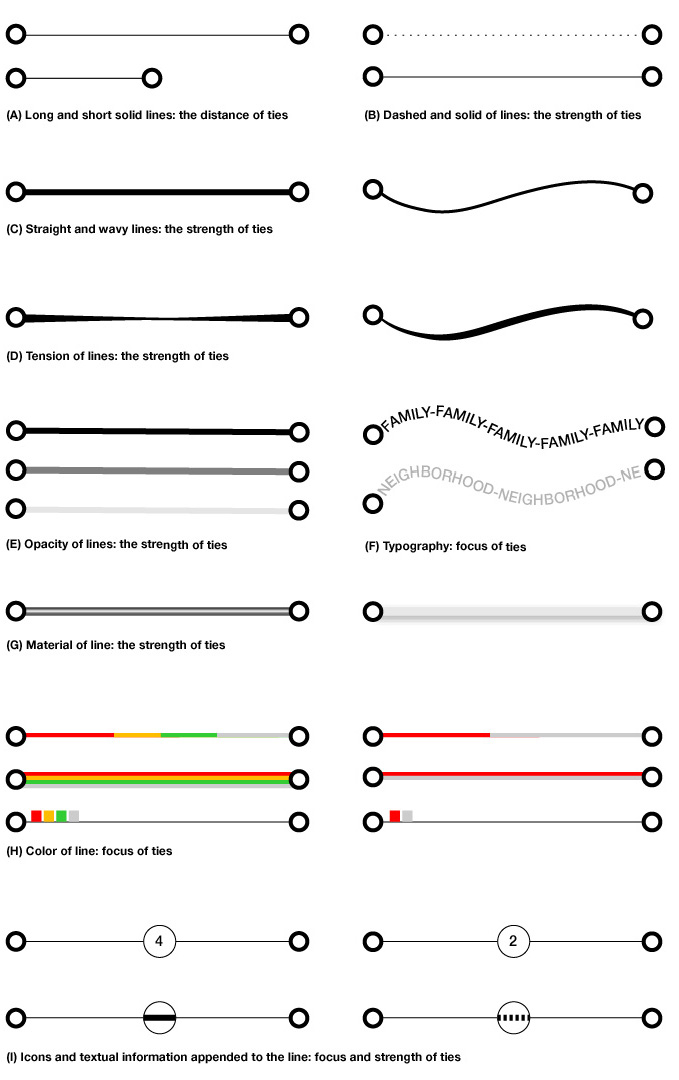 (A) Long and short solid lines: the distance of ties

(B) Dashed and solid of lines: the strength of ties

(C) Straight and wavy lines: the strength of ties

(D) Tension of lines: the strength of ties

FAMILY-FAMILY-FAMILY-FAMILY-FAMILY

NEIGHBORHOOD-NEIGHBORHOOD-NE

(E) Opacity of lines: the strength of ties

(F) Typography: focus of ties

(G) Material of line: the strength of ties

(H) Color of line: focus of ties

4

2

(I) Icons and textual information appended to the line: focus and strength of ties